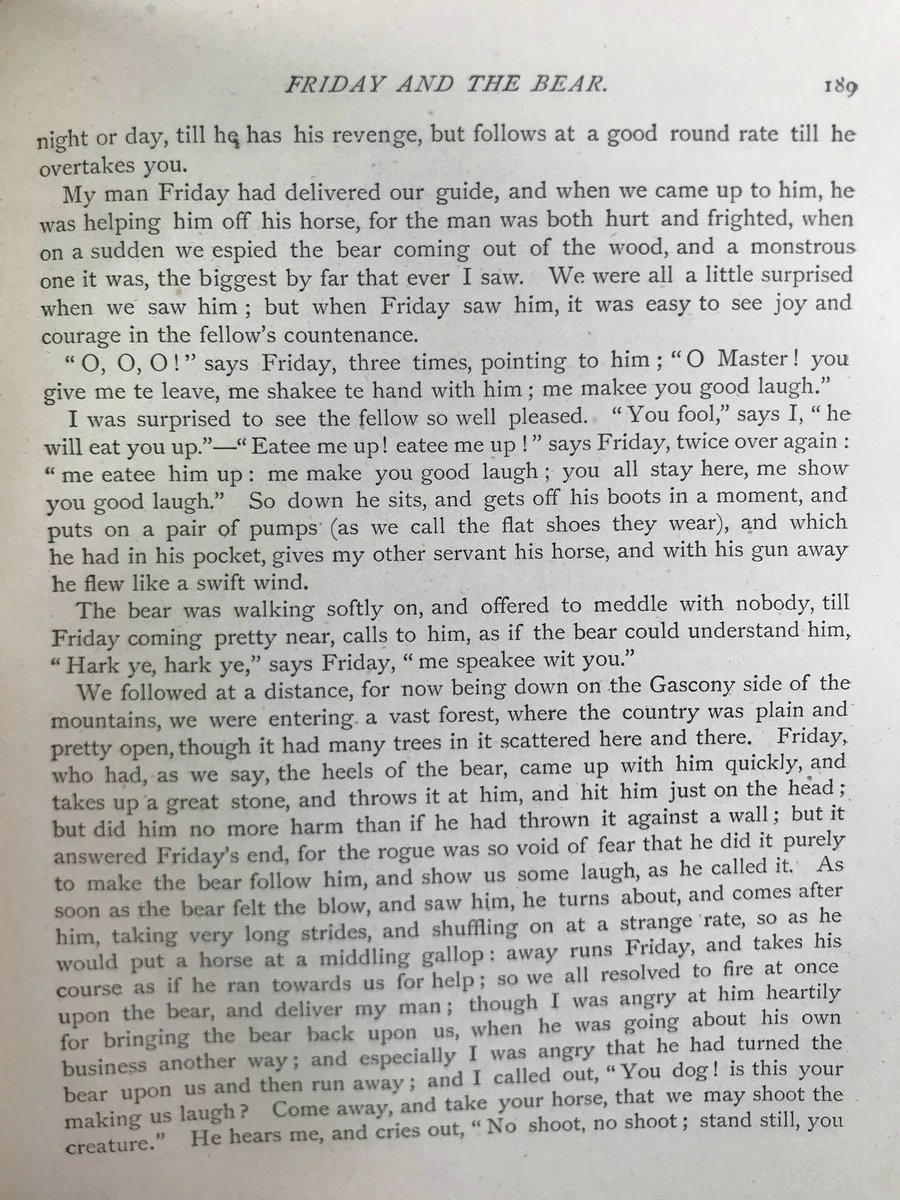 FRIDAY AND THE BEAR. 189

night or day, till he has his revenge, but follows at a good round rate till he overtakes you.

My man Friday had delivered our guide, and when we came up to him, he was helping him off his horse, for the man was both hurt and frighted, when on a sudden we espied the bear coming out of the wood, and a monstrous one it was, the biggest by far that ever I saw. We were all a little surprised when we saw him; but when Friday saw him, it was easy to see joy and courage in the fellow's countenance.

"O, O, O!" says Friday, three times, pointing to him; "O Master! you give me te leave, me shakee te hand with him; me makee you good laugh."

I was surprised to see the fellow so well pleased. "You fool," says I, "he will eat you up."—"Eatee me up! eatee me up!" says Friday, twice over again: "me eatee him up: me make you good laugh; you all stay here, me show you good laugh." So down he sits, and gets off his boots in a moment, and puts on a pair of pumps (as we call the flat shoes they wear), and which he had in his pocket, gives my other servant his horse, and with his gun away he flew like a swift wind.

The bear was walking softly on, and offered to meddle with nobody, till Friday coming pretty near, calls to him, as if the bear could understand him, "Hark ye, hark ye," says Friday, "me speakee wit you."

We followed at a distance, for now being down on the Gascony side of the mountains, we were entering a vast forest, where the country was plain and pretty open, though it had many trees in it scattered here and there. Friday, who had, as we say, the heels of the bear, came up with him quickly, and takes up a great stone, and throws it at him, and hit him just on the head; but did him no more harm than if he had thrown it against a wall; but it answered Friday's end, for the rogue was so void of fear that he did it purely to make the bear follow him, and show us some laugh, as he called it. As soon as the bear felt the blow, and saw him, he turns about, and comes after him, taking very long strides, and shuffling on at a strange rate, so as he would put a horse at a middling gallop: away runs Friday, and takes his course as if he ran towards us for help; so we all resolved to fire at once upon the bear, and deliver my man; though I was angry at him heartily for bringing the bear back upon us, when he was going about his own business another way; and especially I was angry that he had turned the bear upon us and then run away; and I called out, "You dog! is this your making us laugh? Come away, and take your horse, that we may shoot the creature." He hears me, and cries out, "No shoot, no shoot; stand still, you